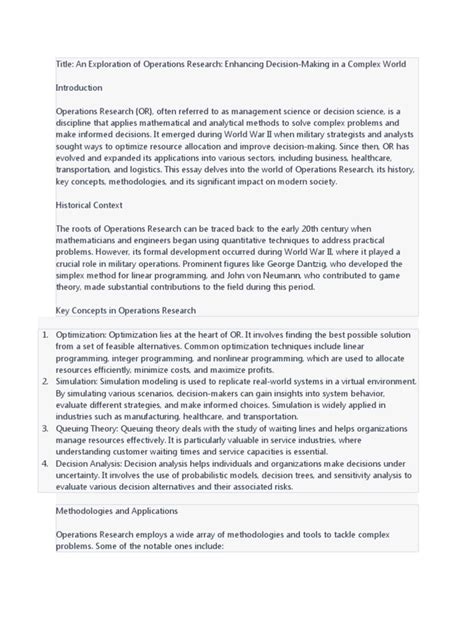 Title: An Exploration of Operations Research: Enhancing Decision-Making in a Complex World

Introduction

Operations Research (OR), often referred to as management science or decision science, is a discipline that applies mathematical and analytical methods to solve complex problems and make informed decisions. It emerged during World War II when military strategists and analysts sought ways to optimize resource allocation and improve decision-making. Since then, OR has evolved and expanded its applications into various sectors, including business, healthcare, transportation, and logistics. This essay delves into the world of Operations Research, its history, key concepts, methodologies, and its significant impact on modern society.

Historical Context

The roots of Operations Research can be traced back to the early 20th century when mathematicians and engineers began using quantitative techniques to address practical problems. However, its formal development occurred during World War II, where it played a crucial role in military operations. Prominent figures like George Dantzig, who developed the simplex method for linear programming, and John von Neumann, who contributed to game theory, made substantial contributions to the field during this period.

Key Concepts in Operations Research

1. Optimization: Optimization lies at the heart of OR. It involves finding the best possible solution from a set of feasible alternatives. Common optimization techniques include linear programming, integer programming, and nonlinear programming, which are used to allocate resources efficiently, minimize costs, and maximize profits.
2. Simulation: Simulation modeling is used to replicate real-world systems in a virtual environment. By simulating various scenarios, decision-makers can gain insights into system behavior, evaluate different strategies, and make informed choices. Simulation is widely applied in industries such as manufacturing, healthcare, and transportation.
3. Queuing Theory: Queuing theory deals with the study of waiting lines and helps organizations manage resources effectively. It is particularly valuable in service industries, where understanding customer waiting times and service capacities is essential.
4. Decision Analysis: Decision analysis helps individuals and organizations make decisions under uncertainty. It involves the use of probabilistic models, decision trees, and sensitivity analysis to evaluate various decision alternatives and their associated risks.

Methodologies and Applications

Operations Research employs a wide array of methodologies and tools to tackle complex problems. Some of the notable ones include: